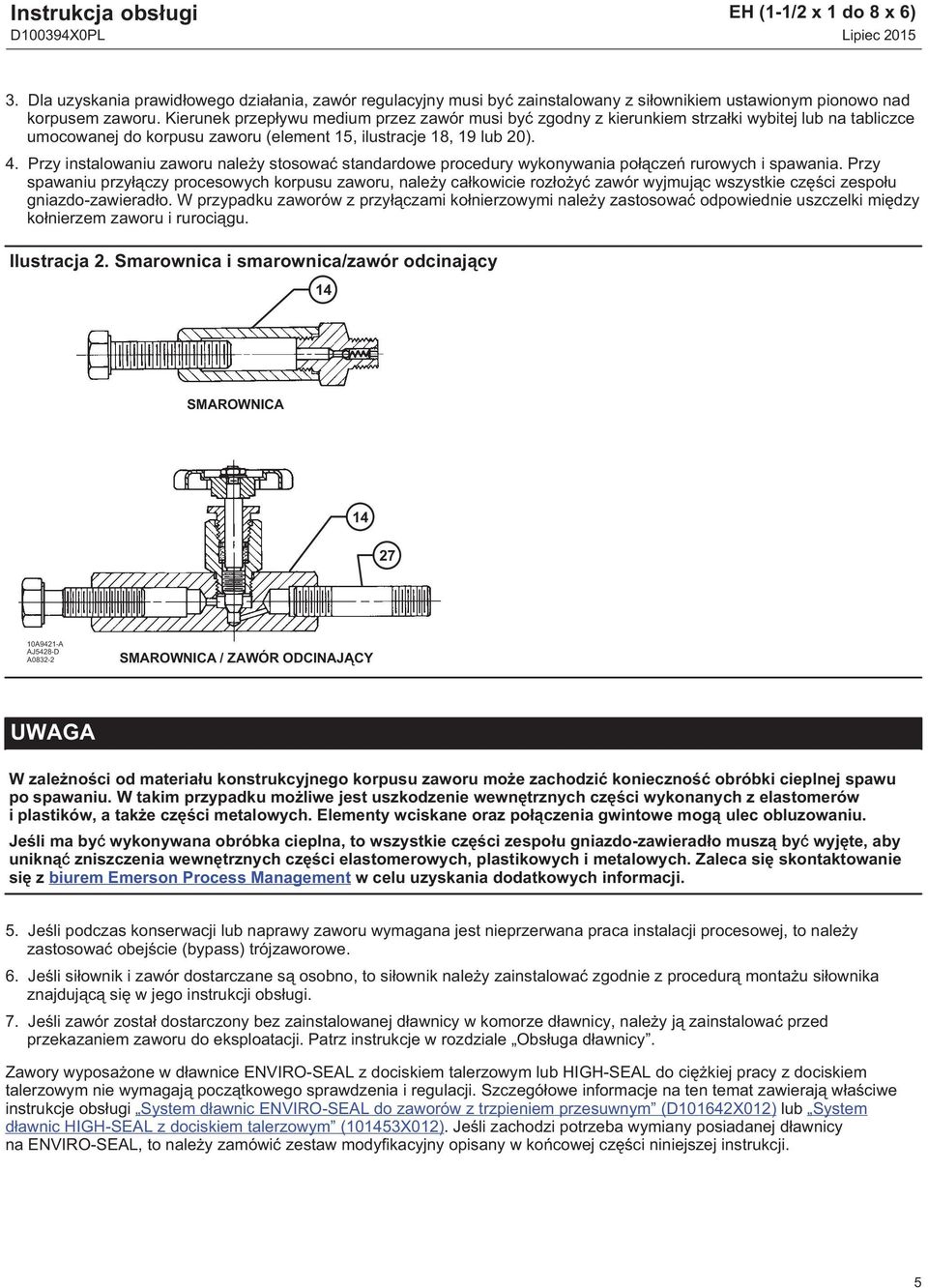 Instrukcja obsługi
D100394X0PL

EH (1-1/2 x 1 do 8 x 6)
Lipiec 2015

3. Dla uzyskania prawidłowego działania, zawór regulacyjny musi być zainstalowany z siłownikiem ustawionym pionowo nad korpusem zaworu. Kierunek przepływu medium przez zawór musi być zgodny z kierunkiem strzałki wybitej lub na tabliczce umocowanej do korpusu zaworu (element 15, ilustracje 18, 19 lub 20).

4. Przy instalowaniu zaworu należy stosować standardowe procedury wykonywania połączeń rurowych i spawania. Przy spawaniu przyłączy procesowych korpusu zaworu, należy całkowicie rozłożyć zawór wyjmując wszystkie części zespołu gniazdo-zawieradło. W przypadku zaworów z przyłączami kołnierzowymi należy zastosować odpowiednie uszczelki między kołnierzem zaworu i rurociągu.

Ilustracja 2. Smarownica i smarownica/zawór odcinający

14

SMAROWNICA

14

27

10A9421-A
AJ5428-D
A0832-2

SMAROWNICA / ZAWÓR ODCINAJĄCY

UWAGA

W zależności od materiału konstrukcyjnego korpusu zaworu może zachodzić konieczność obróbki cieplnej spawu po spawaniu. W takim przypadku możliwe jest uszkodzenie wewnętrznych części wykonanych z elastomerów i plastików, a także części metalowych. Elementy wciskane oraz połączenia gwintowe mogą ulec obluzowaniu.

Jeśli ma być wykonywana obróbka cieplna, to wszystkie części zespołu gniazdo-zawieradło muszą być wyjęte, aby uniknąć zniszczenia wewnętrznych części elastomerowych, plastikowych i metalowych. Zaleca się skontaktowanie się z biurem Emerson Process Management w celu uzyskania dodatkowych informacji.

5. Jeśli podczas konserwacji lub naprawy zaworu wymagana jest nieprzerwana praca instalacji procesowej, to należy zastosować obejście (bypass) trójzaworowe.

6. Jeśli siłownik i zawór dostarczane są osobno, to siłownik należy zainstalować zgodnie z procedurą montażu siłownika znajdującą się w jego instrukcji obsługi.

7. Jeśli zawór został dostarczony bez zainstalowanej dławnicy w komorze dławnicy, należy ją zainstalować przed przekazaniem zaworu do eksploatacji. Patrz instrukcje w rozdziale „Obsługa dławnicy”.

Zawory wyposażone w dławnice ENVIRO-SEAL z dociskiem talerzowym lub HIGH-SEAL do ciężkiej pracy z dociskiem talerzowym nie wymagają początkowego sprawdzenia i regulacji. Szczegółowe informacje na ten temat zawierają właściwe instrukcje obsługi „System dławnic ENVIRO-SEAL do zaworów z trzpieniem przesuwnym” (D101642X012) lub „System dławnic HIGH-SEAL z dociskiem talerzowym” (101453X012). Jeśli zachodzi potrzeba wymiany posiadanej dławnicy na ENVIRO-SEAL, to należy zamówić zestaw modyfikacyjny opisany w końcowej części niniejszej instrukcji.

5